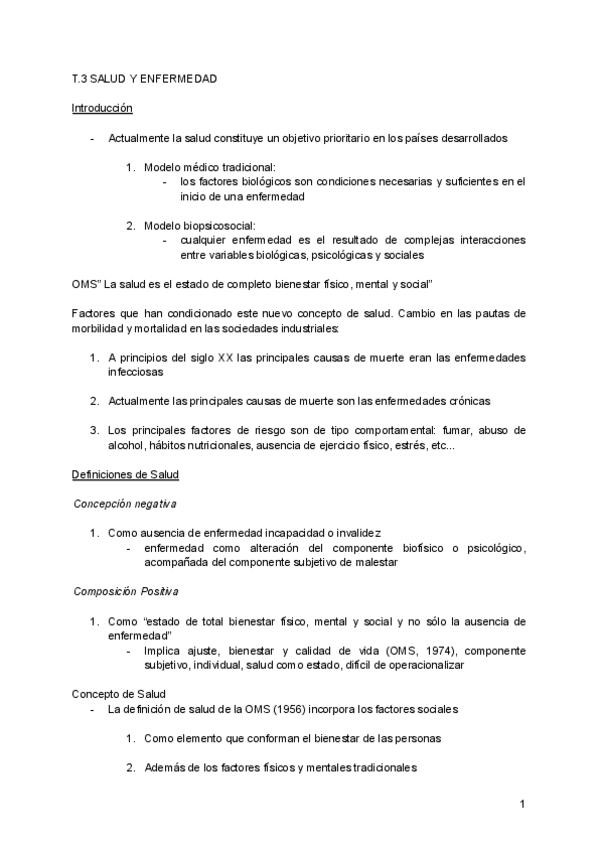 T.3 SALUD Y ENFERMEDAD

Introducción

- Actualmente la salud constituye un objetivo prioritario en los países desarrollados

1. Modelo médico tradicional:
- los factores biológicos son condiciones necesarias y suficientes en el inicio de una enfermedad

2. Modelo biopsicosocial:
- cualquier enfermedad es el resultado de complejas interacciones entre variables biológicas, psicológicas y sociales

OMS" La salud es el estado de completo bienestar físico, mental y social"

Factores que han condicionado este nuevo concepto de salud. Cambio en las pautas de morbilidad y mortalidad en las sociedades industriales:

1. A principios del siglo XX las principales causas de muerte eran las enfermedades infecciosas

2. Actualmente las principales causas de muerte son las enfermedades crónicas

3. Los principales factores de riesgo son de tipo comportamental: fumar, abuso de alcohol, hábitos nutricionales, ausencia de ejercicio físico, estrés, etc...

Definiciones de Salud

Concepción negativa

1. Como ausencia de enfermedad incapacidad o invalidez
- enfermedad como alteración del componente biofísico o psicológico, acompañada del componente subjetivo de malestar

Composición Positiva

1. Como "estado de total bienestar físico, mental y social y no sólo la ausencia de enfermedad"
- Implica ajuste, bienestar y calidad de vida (OMS, 1974), componente subjetivo, individual, salud como estado, difícil de operacionalizar

Concepto de Salud
- La definición de salud de la OMS (1956) incorpora los factores sociales

1. Como elemento que conforman el bienestar de las personas

2. Además de los factores físicos y mentales tradicionales

1